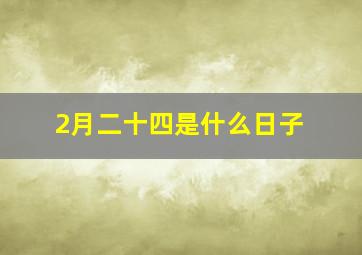 2月二十四是什么日子